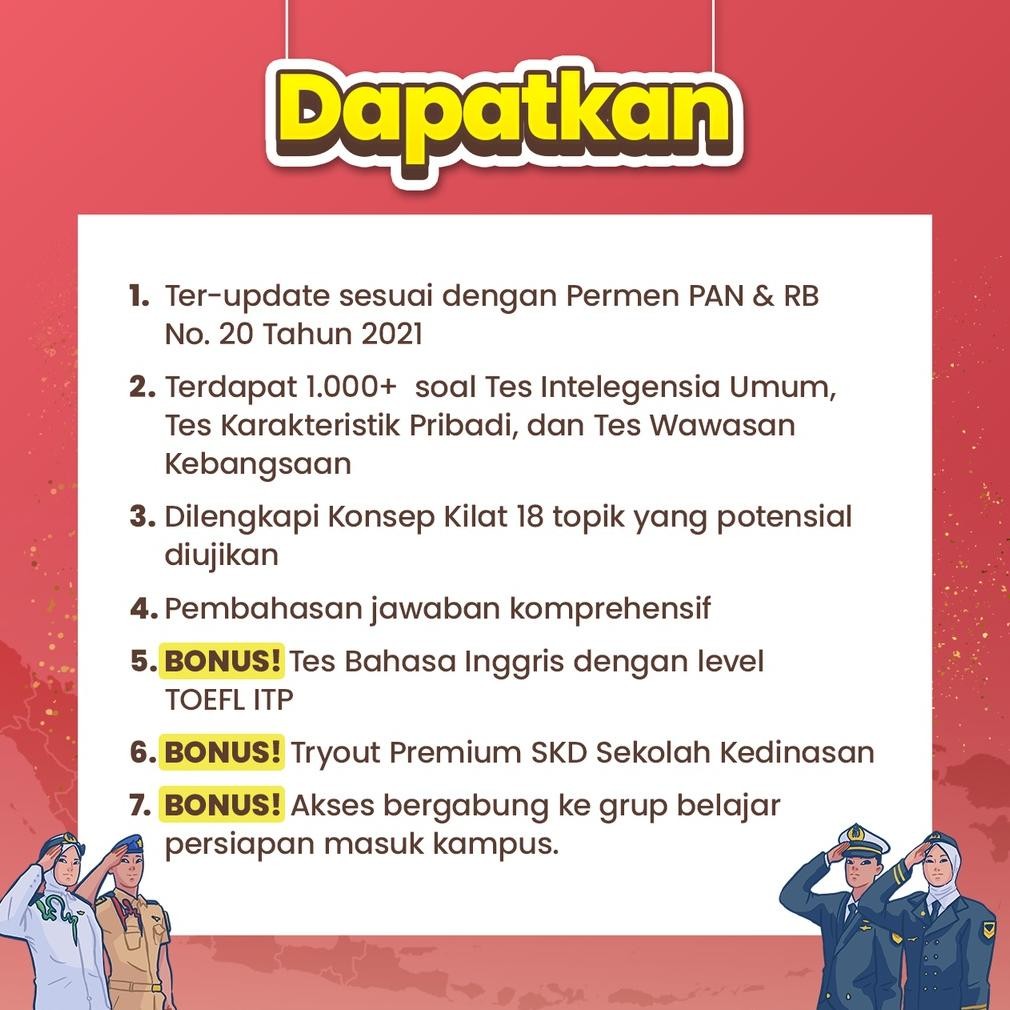 Dapatkan

1. Ter-update sesuai dengan Permen PAN & RB No. 20 Tahun 2021

2. Terdapat 1.000+ soal Tes Intelegensia Umum, Tes Karakteristik Pribadi, dan Tes Wawasan Kebangsaan

3. Dilengkapi Konsep Kilat 18 topik yang potensial diujikan

4. Pembahasan jawaban komprehensif

5. BONUS! Tes Bahasa Inggris dengan level TOEFL ITP

6. BONUS! Tryout Premium SKD Sekolah Kedinasan

7. BONUS! Akses bergabung ke grup belajar persiapan masuk kampus.